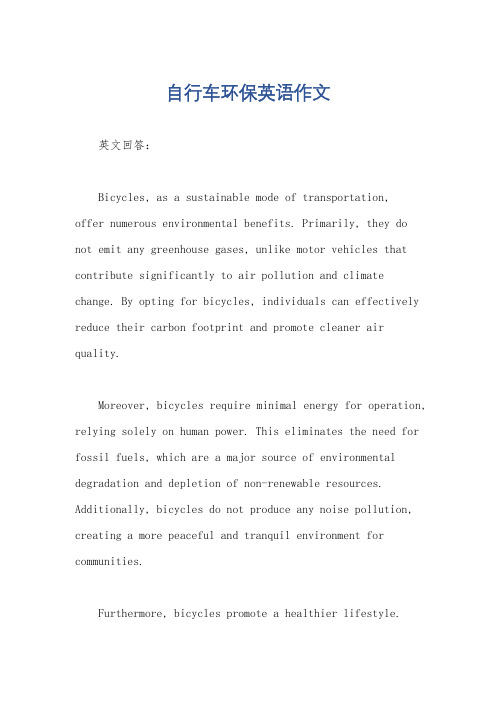 自行车环保英语作文

英文回答：

Bicycles, as a sustainable mode of transportation, offer numerous environmental benefits. Primarily, they do not emit any greenhouse gases, unlike motor vehicles that contribute significantly to air pollution and climate change. By opting for bicycles, individuals can effectively reduce their carbon footprint and promote cleaner air quality.

Moreover, bicycles require minimal energy for operation, relying solely on human power. This eliminates the need for fossil fuels, which are a major source of environmental degradation and depletion of non-renewable resources. Additionally, bicycles do not produce any noise pollution, creating a more peaceful and tranquil environment for communities.

Furthermore, bicycles promote a healthier lifestyle.